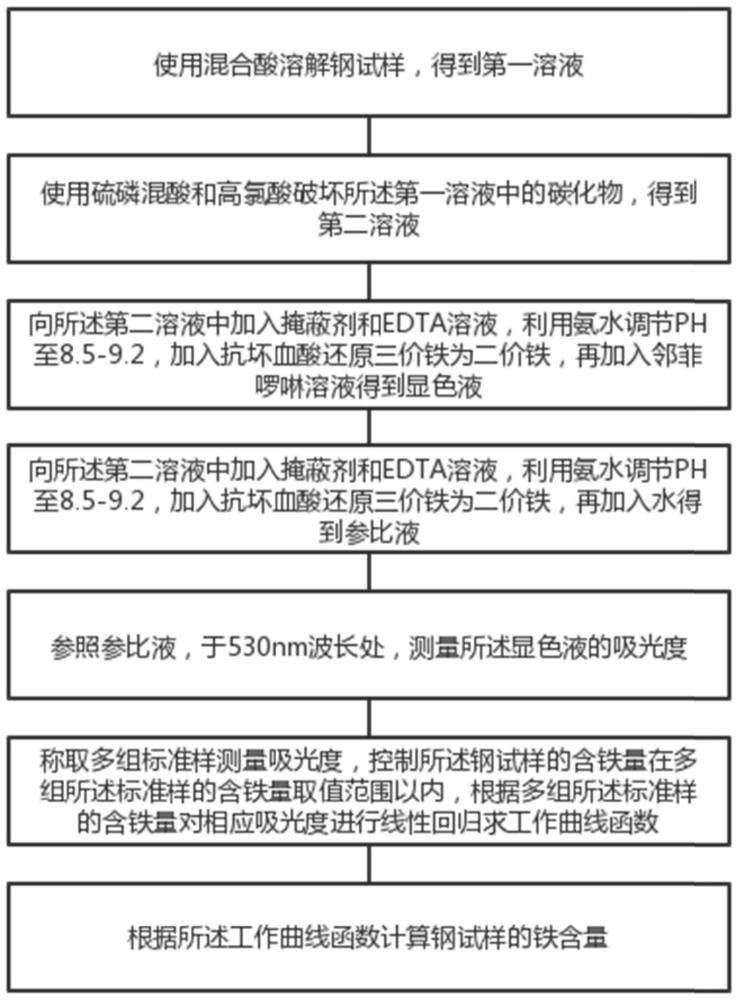 使用混合酸溶解钢试样，得到第一溶液

使用硫磷混酸和高氯酸破坏所述第一溶液中的碳化物，得到第二溶液

向所述第二溶液中加入掩蔽剂和EDTA溶液，利用氨水调节PH至8.5-9.2，加入抗坏血酸还原三价铁为二价铁，再加入邻菲啰啉溶液得到显色液

向所述第二溶液中加入掩蔽剂和EDTA溶液，利用氨水调节PH至8.5-9.2，加入抗坏血酸还原三价铁为二价铁，再加入水得到参比液

参照参比液，于530nm波长处，测量所述显色液的吸光度

称取多组标准样测量吸光度，控制所述钢试样的含铁量在多组所述标准样的含铁量取值范围以内，根据多组所述标准样的含铁量对相应吸光度进行线性回归求工作曲线函数

根据所述工作曲线函数计算钢试样的铁含量